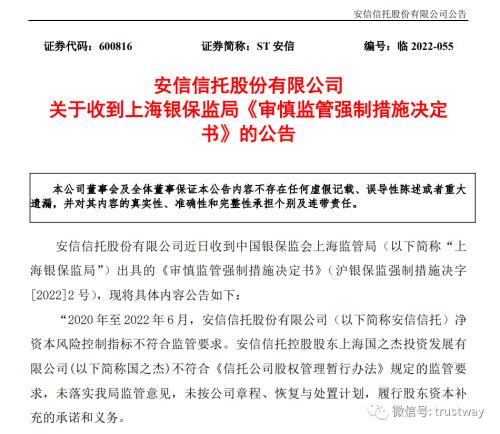 安信信托股份有限公司公告

证券代码：600816　　证券简称：ST 安信　　编号：临 2022-055

安信信托股份有限公司
关于收到上海银保监局《审慎监管强制措施决定书》的公告

本公司董事会及全体董事保证本公告内容不存在任何虚假记载、误导性陈述或者重大遗漏，并对其内容的真实性、准确性和完整性承担个别及连带责任。

安信信托股份有限公司近日收到中国银保监会上海监管局（以下简称“上海银保监局”）出具的《审慎监管强制措施决定书》（沪银保监强制措施决字[2022]2 号），现将具体内容公告如下：

“2020 年至 2022 年 6 月，安信信托股份有限公司（以下简称安信信托）净资本风险控制指标不符合监管要求。安信信托控股股东上海国之杰投资发展有限公司(以下简称国之杰)不符合《信托公司股权管理暂行办法》规定的监管要求，未落实我局监管意见，未按公司章程、恢复与处置计划，履行股东资本补充的承诺和义务。

微信号: trustway